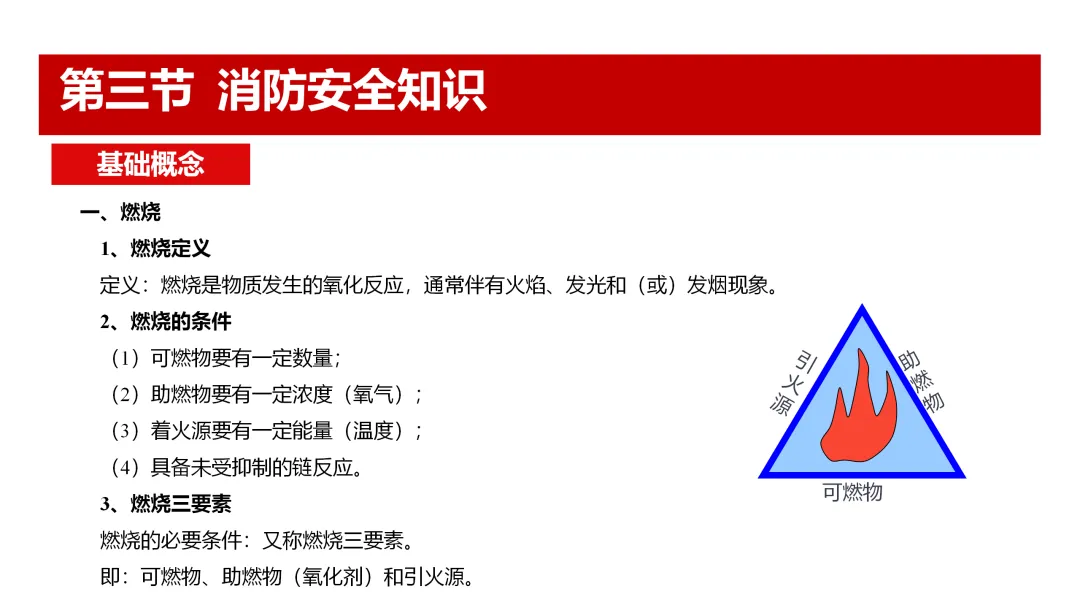 第三节 消防安全知识

基础概念

一、燃烧

1、燃烧定义

定义：燃烧是物质发生的氧化反应，通常伴有火焰、发光和（或）发烟现象。

2、燃烧的条件

（1）可燃物要有一定数量；

（2）助燃物要有一定浓度（氧气）；

（3）着火源要有一定能量（温度）；

（4）具备未受抑制的链反应。

3、燃烧三要素

燃烧的必要条件：又称燃烧三要素。

即：可燃物、助燃物（氧化剂）和引火源。

引火源

助燃物

可燃物